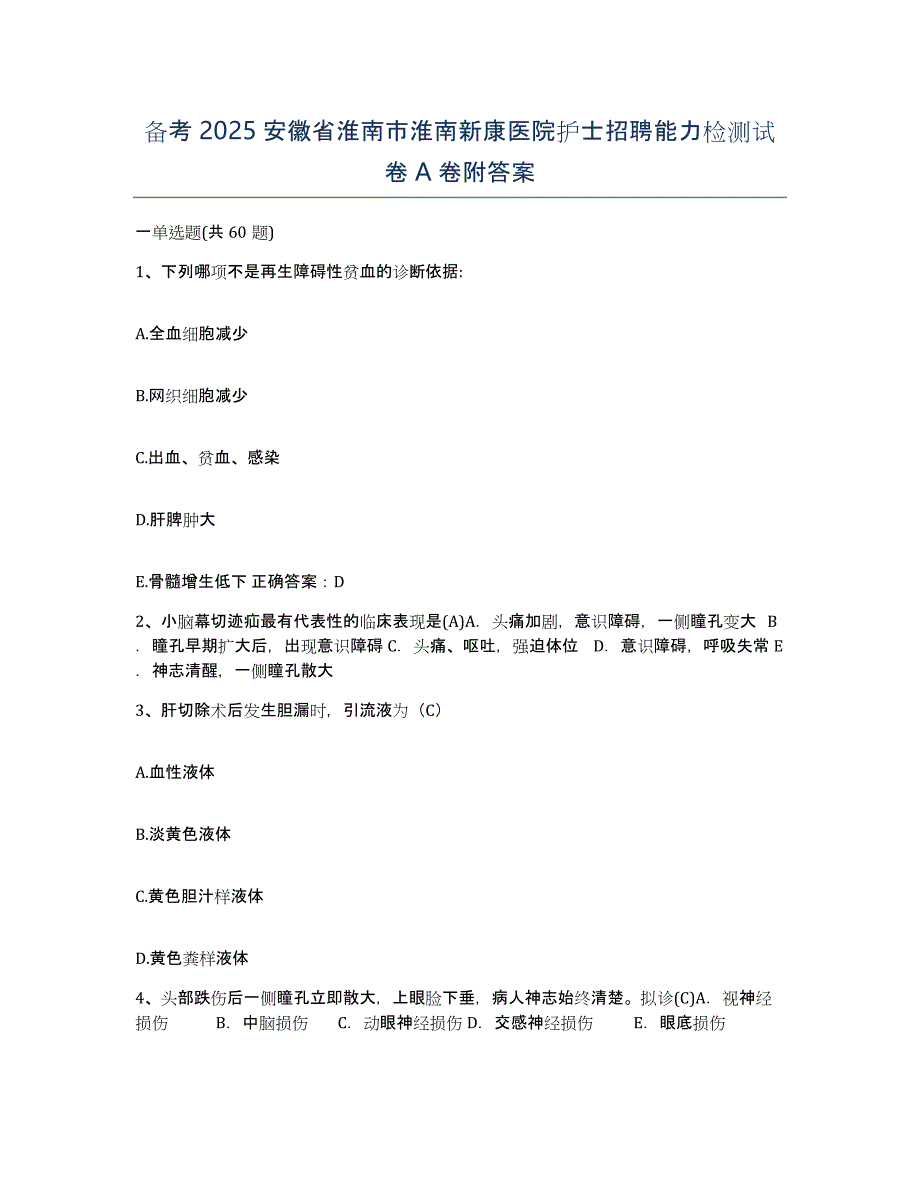 备考 2025 安徽省淮南市淮南新康医院护士招聘能力检测试卷 A 卷附答案

一单选题(共 60 题)

1、下列哪项不是再生障碍性贫血的诊断依据:

A.全血细胞减少

B.网织细胞减少

C.出血、贫血、感染

D.肝脾肿大

E.骨髓增生低下 正确答案：D

2、小脑幕切迹疝最有代表性的临床表现是(A)A. 头痛加剧，意识障碍，一侧瞳孔变大 B. 瞳孔早期扩大后，出现意识障碍 C. 头痛、呕吐，强迫体位 D. 意识障碍，呼吸失常 E. 神志清醒，一侧瞳孔散大

3、肝切除术后发生胆漏时，引流液为（C）

A.血性液体

B.淡黄色液体

C.黄色胆汁样液体

D.黄色粪样液体

4、头部跌伤后一侧瞳孔立即散大，上眼睑下垂，病人神志始终清楚。拟诊(C)A. 视神经损伤 B. 中脑损伤 C. 动眼神经损伤 D. 交感神经损伤 E. 眼底损伤